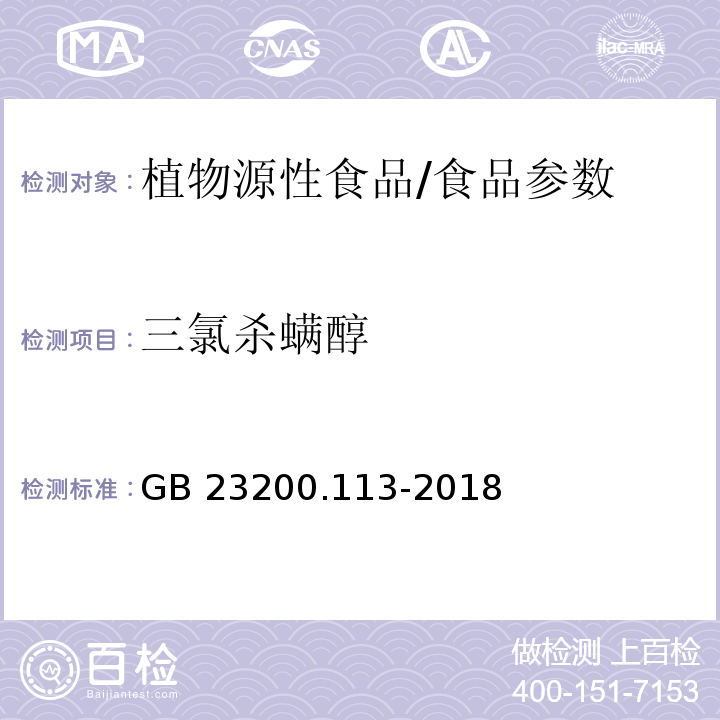 MA CNAS AL ilac-MRA

检测对象：植物源性食品/食品参数

检测项目：三氯杀螨醇

检测标准：GB 23200.113-2018

百检
Baijiantest.com

做检测 上百检
400-151-7153